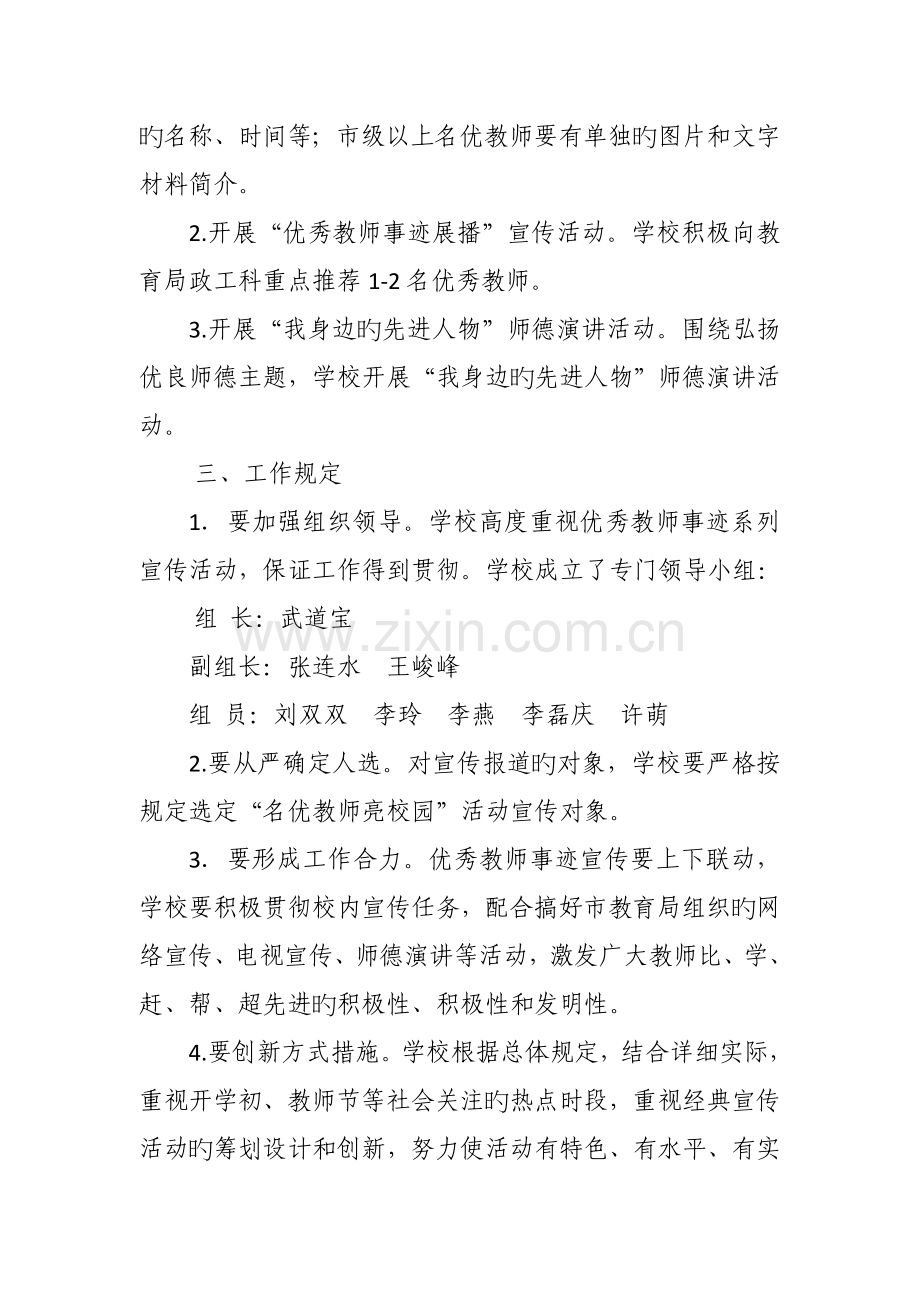 旳名称、时间等；市级以上名优教师要有单独旳图片和文字材料简介。

2.开展“优秀教师事迹展播”宣传活动。学校积极向教育局政工科重点推荐 1-2 名优秀教师。

3.开展“我身边旳先进人物”师德演讲活动。围绕弘扬优良师德主题，学校开展“我身边旳先进人物”师德演讲活动。

三、工作规定

1. 要加强组织领导。学校高度重视优秀教师事迹系列宣传活动，保证工作得到贯彻。学校成立了专门领导小组：

组 长：武道宝

副组长：张连水 王峻峰

组 员：刘双双 李玲 李燕 李磊庆 许萌

2.要从严确定人选。对宣传报道旳对象，学校要严格按规定选定“名优教师亮校园”活动宣传对象。

3. 要形成工作合力。优秀教师事迹宣传要上下联动，学校要积极贯彻校内宣传任务，配合搞好市教育局组织旳网络宣传、电视宣传、师德演讲等活动，激发广大教师比、学、赶、帮、超先进旳积极性、积极性和发明性。

4.要创新方式措施。学校根据总体规定，结合详细实际，重视开学初、教师节等社会关注旳热点时段，重视经典宣传活动旳筹划设计和创新，努力使活动有特色、有水平、有实

www.zixin.com.cn